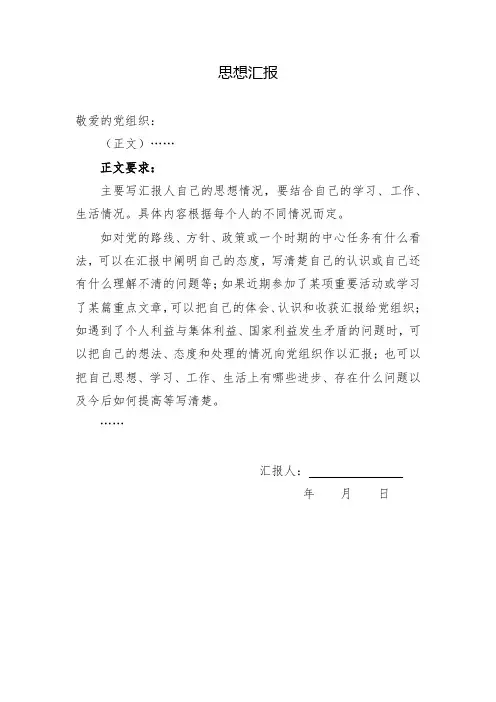 思想汇报

敬爱的党组织：

（正文）……

正文要求：

主要写汇报人自己的思想情况，要结合自己的学习、工作、生活情况。具体内容根据每个人的不同情况而定。

如对党的路线、方针、政策或一个时期的中心任务有什么看法，可以在汇报中阐明自己的态度，写清楚自己的认识或自己还有什么理解不清的问题等；如果近期参加了某项重要活动或学习了某篇重点文章，可以把自己的体会、认识和收获汇报给党组织；如遇到了个人利益与集体利益、国家利益发生矛盾的问题时，可以把自己的想法、态度和处理的情况向党组织作以汇报；也可以把自己思想、学习、工作、生活上有哪些进步、存在什么问题以及今后如何提高等写清楚。

……

汇报人：

年 月 日